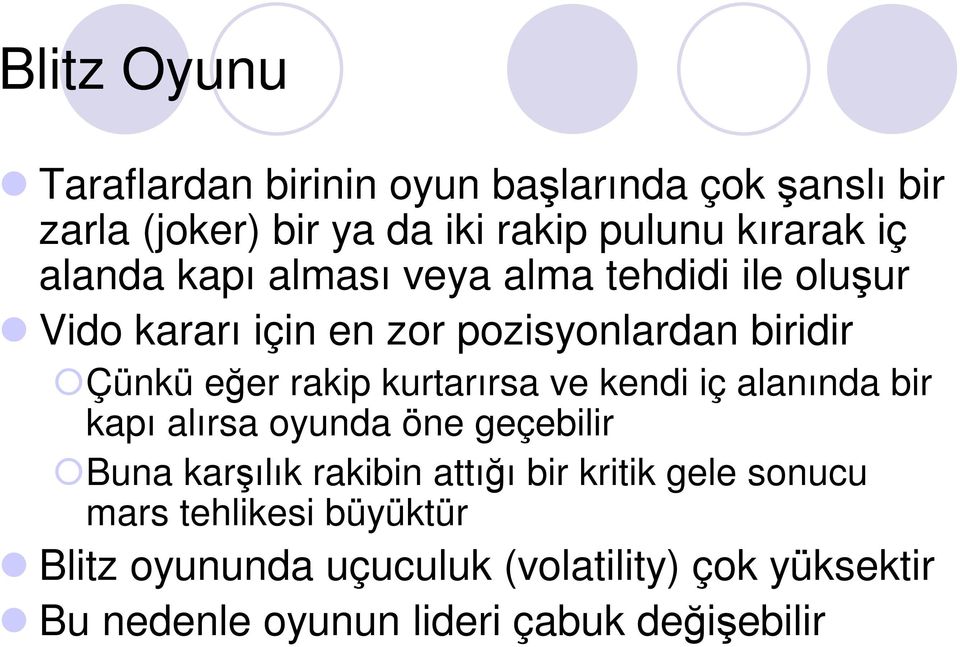 Blitz Oyunu

Taraflardan birinin oyun başlarında çok şanslı bir zarla (joker) bir ya da iki rakip pulunu kırarak iç alanda kapı alması veya alma tehdidi ile oluşur

Vido kararı için en zor pozisyonlardan biridir

Çünkü eğer rakip kurtarırsa ve kendi iç alanında bir kapı alırsa oyunda öne geçebilir

Buna karşılık rakibin attığı bir kritik gele sonucu mars tehlikesi büyüktür

Blitz oyununda uçuculuk (volatility) çok yüksektir

Bu nedenle oyunun lideri çabuk değişebilir